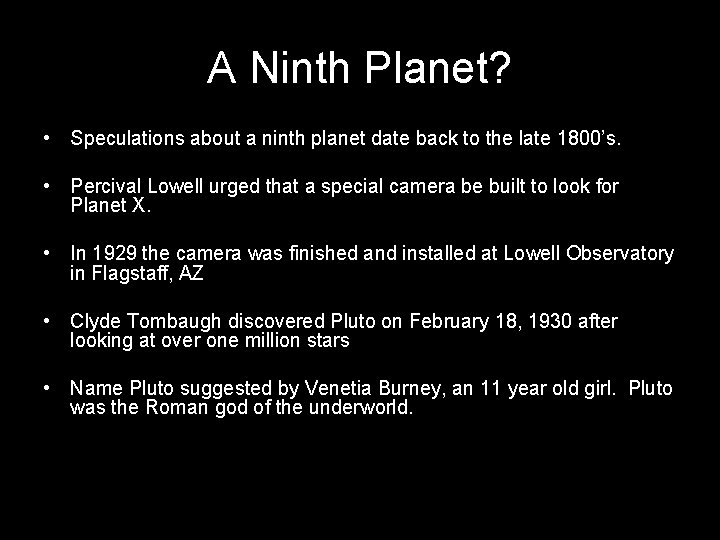 A Ninth Planet?

• Speculations about a ninth planet date back to the late 1800's.

• Percival Lowell urged that a special camera be built to look for Planet X.

• In 1929 the camera was finished and installed at Lowell Observatory in Flagstaff, AZ

• Clyde Tombaugh discovered Pluto on February 18, 1930 after looking at over one million stars

• Name Pluto suggested by Venetia Burney, an 11 year old girl. Pluto was the Roman god of the underworld.